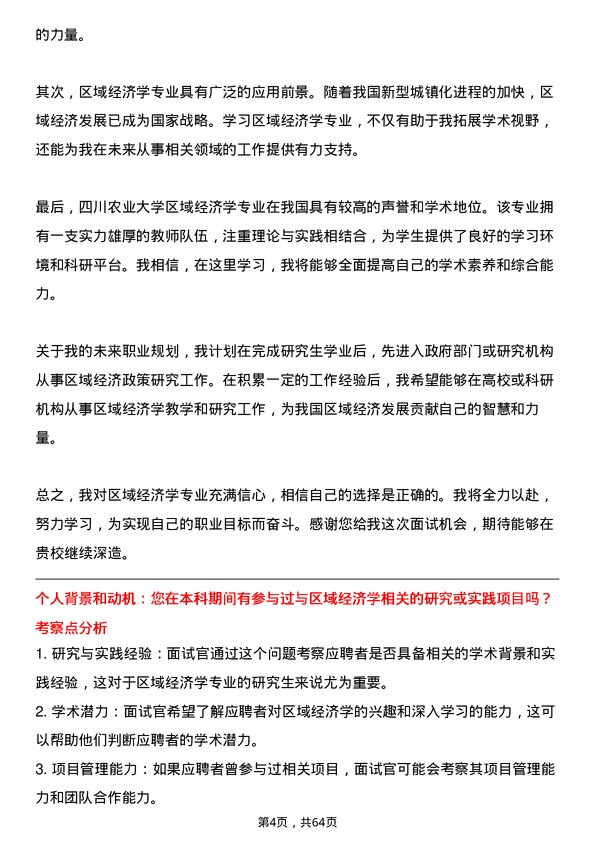 的力量。

其次，区域经济学专业具有广泛的应用前景。随着我国新型城镇化进程的加快，区域经济发展已成为国家战略。学习区域经济学专业，不仅有助于我拓展学术视野，还能为我在未来从事相关领域的工作提供有力支持。

最后，四川农业大学区域经济学专业在我国具有较高的声誉和学术地位。该专业拥有一支实力雄厚的教师队伍，注重理论与实践相结合，为学生提供了良好的学习环境和科研平台。我相信，在这里学习，我将能够全面提高自己的学术素养和综合能力。

关于我的未来职业规划，我计划在完成研究生学业后，先进入政府部门或研究机构从事区域经济政策研究工作。在积累一定的工作经验后，我希望能够在高校或科研机构从事区域经济学教学和研究工作，为我国区域经济发展贡献自己的智慧和力量。

总之，我对区域经济学专业充满信心，相信自己的选择是正确的。我将全力以赴，努力学习，为实现自己的职业目标而奋斗。感谢您给我这次面试机会，期待能够在贵校继续深造。

个人背景和动机：您在本科期间有参与过与区域经济学相关的研究或实践项目吗？
考察点分析
1. 研究与实践经验：面试官通过这个问题考察应聘者是否具备相关的学术背景和实践经验，这对于区域经济学专业的研究生来说尤为重要。
2. 学术潜力：面试官希望了解应聘者对区域经济学的兴趣和深入学习的能力，这可以帮助他们判断应聘者的学术潜力。
3. 项目管理能力：如果应聘者曾参与过相关项目，面试官可能会考察其项目管理能力和团队合作能力。

第4页，共64页